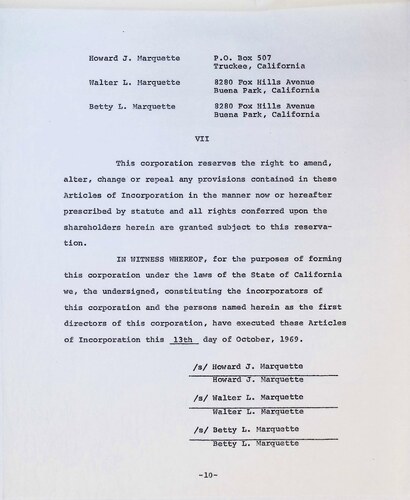 Howard J. Marquette P.O. Box 507
Truckee, California

Walter L. Marquette 8280 Fox Hills Avenue
Buena Park, California

Betty L. Marquette 8280 Fox Hills Avenue
Buena Park, California

VII

This corporation reserves the right to amend, alter, change or repeal any provisions contained in these Articles of Incorporation in the manner now or hereafter prescribed by statute and all rights conferred upon the shareholders herein are granted subject to this reservation.

IN WITNESS WHEREOF, for the purposes of forming this corporation under the laws of the State of California we, the undersigned, constituting the incorporators of this corporation and the persons named herein as the first directors of this corporation, have executed these Articles of Incorporation this 13th day of October, 1969.

/s/ Howard J. Marquette
Howard J. Marquette

/s/ Walter L. Marquette
Walter L. Marquette

/s/ Betty L. Marquette
Betty L. Marquette

-10-